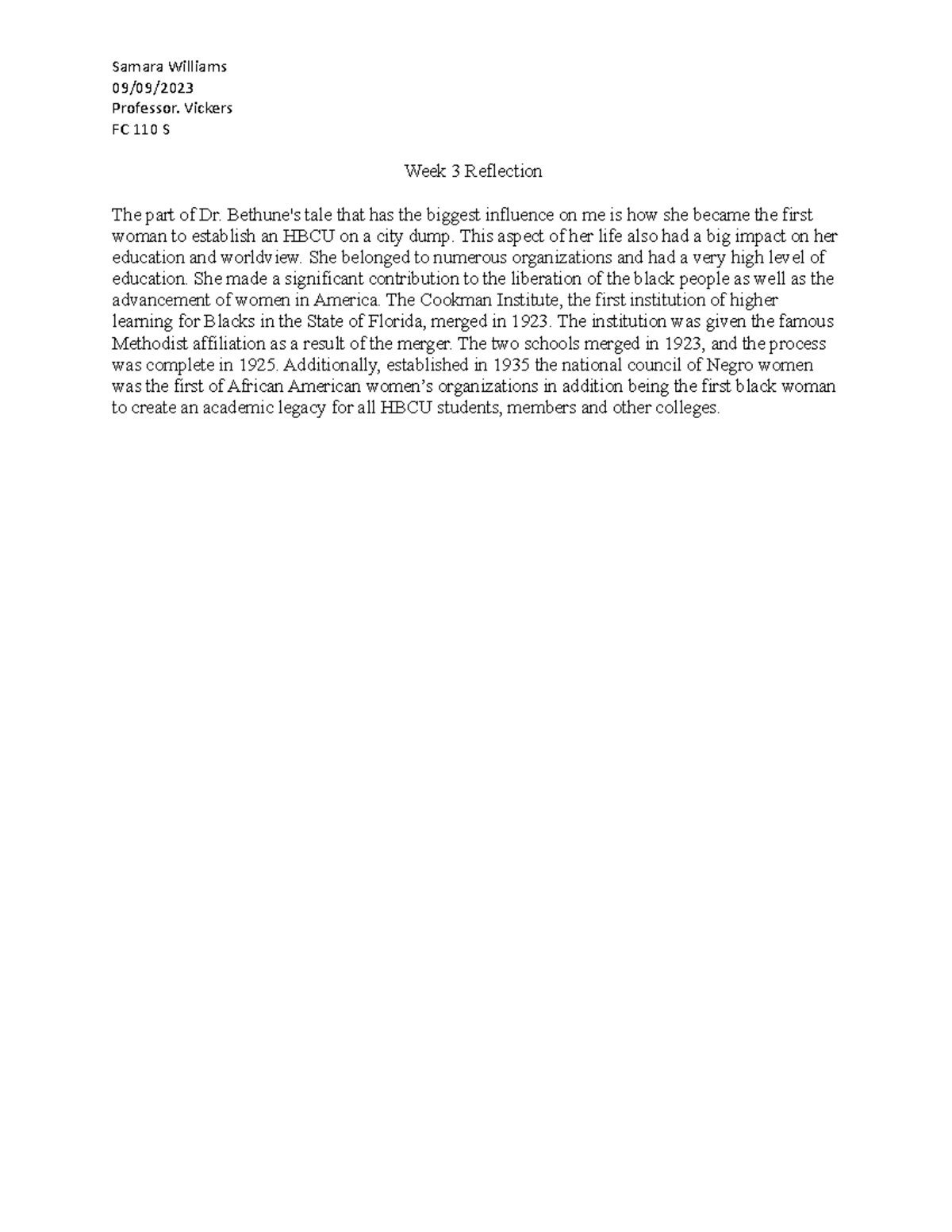 Samara Williams
09/09/2023
Professor. Vickers
FC 110 S

Week 3 Reflection

The part of Dr. Bethune's tale that has the biggest influence on me is how she became the first woman to establish an HBCU on a city dump. This aspect of her life also had a big impact on her education and worldview. She belonged to numerous organizations and had a very high level of education. She made a significant contribution to the liberation of the black people as well as the advancement of women in America. The Cookman Institute, the first institution of higher learning for Blacks in the State of Florida, merged in 1923. The institution was given the famous Methodist affiliation as a result of the merger. The two schools merged in 1923, and the process was complete in 1925. Additionally, established in 1935 the national council of Negro women was the first of African American women's organizations in addition being the first black woman to create an academic legacy for all HBCU students, members and other colleges.